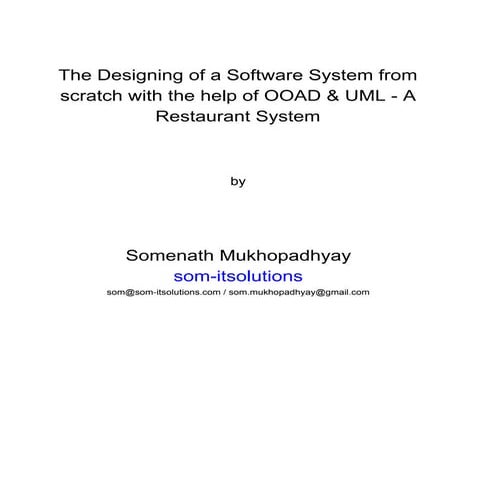 The Designing of a Software System from scratch with the help of OOAD & UML - A Restaurant System

by

Somenath Mukhopadhyay
som-itsolutions
som@som-itsolutions.com / som.mukhopadhyay@gmail.com